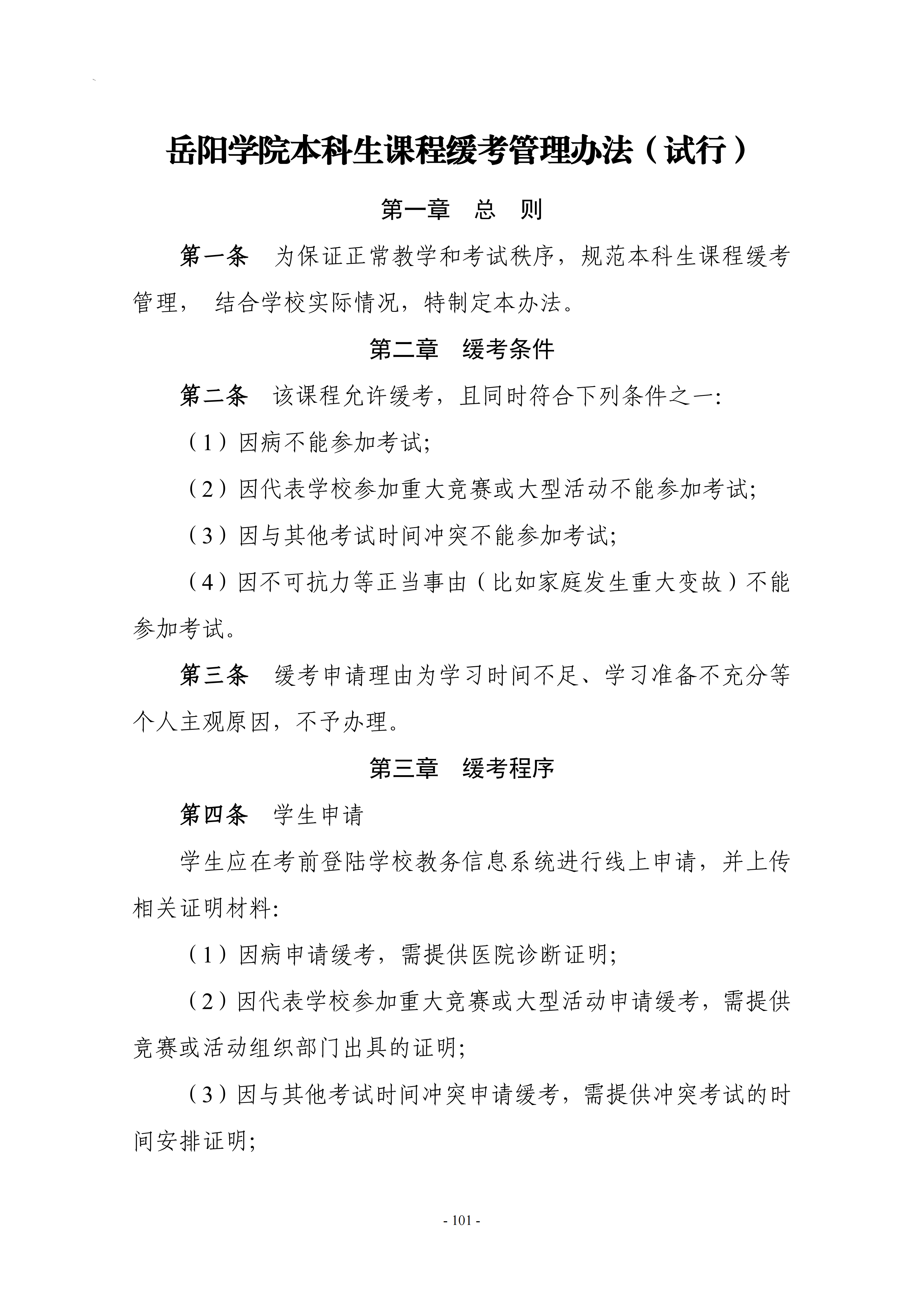 岳阳学院本科生课程缓考管理办法（试行）

第一章 总 则

第一条 为保证正常教学和考试秩序，规范本科生课程缓考管理，结合学校实际情况，特制定本办法。

第二章 缓考条件

第二条 该课程允许缓考，且同时符合下列条件之一:

（1）因病不能参加考试;

（2）因代表学校参加重大竞赛或大型活动不能参加考试;

（3）因与其他考试时间冲突不能参加考试;

（4）因不可抗力等正当事由（比如家庭发生重大变故）不能参加考试。

第三条 缓考申请理由为学习时间不足、学习准备不充分等个人主观原因，不予办理。

第三章 缓考程序

第四条 学生申请

学生应在考前登陆学校教务信息系统进行线上申请，并上传相关证明材料:

（1）因病申请缓考，需提供医院诊断证明;

（2）因代表学校参加重大竞赛或大型活动申请缓考，需提供竞赛或活动组织部门出具的证明;

（3）因与其他考试时间冲突申请缓考，需提供冲突考试的时间安排证明;

- 101 -